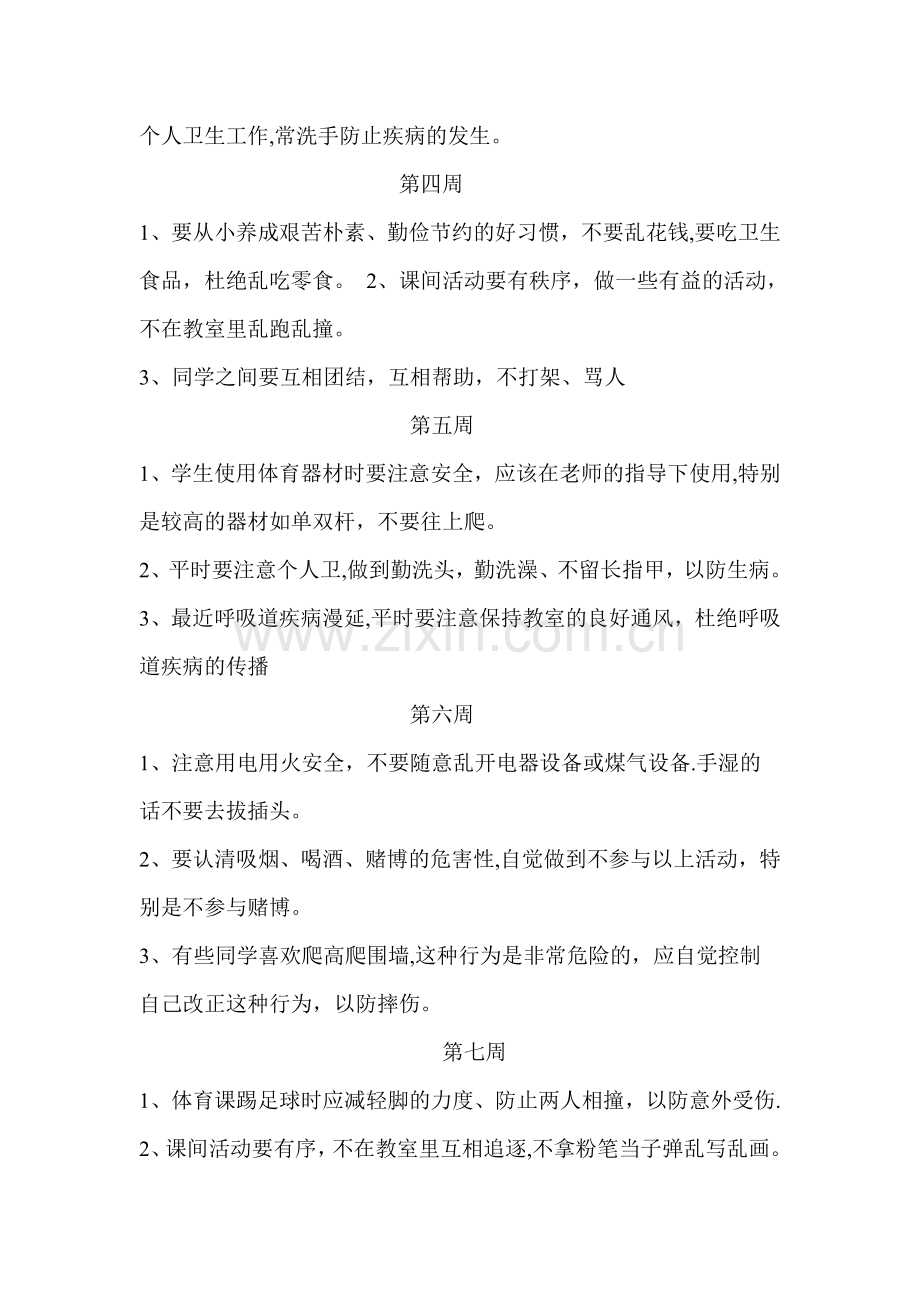 个人卫生工作,常洗手防止疾病的发生。

第四周

1、要从小养成艰苦朴素、勤俭节约的好习惯，不要乱花钱,要吃卫生食品，杜绝乱吃零食。 2、课间活动要有秩序，做一些有益的活动，不在教室里乱跑乱撞。

3、同学之间要互相团结，互相帮助，不打架、骂人

第五周

1、学生使用体育器材时要注意安全，应该在老师的指导下使用,特别是较高的器材如单双杆，不要往上爬。

2、平时要注意个人卫,做到勤洗头，勤洗澡、不留长指甲，以防生病。

3、最近呼吸道疾病漫延,平时要注意保持教室的良好通风，杜绝呼吸道疾病的传播

第六周

1、注意用电用火安全，不要随意乱开电器设备或煤气设备.手湿的话不要去拔插头。

2、要认清吸烟、喝酒、赌博的危害性,自觉做到不参与以上活动，特别是不参与赌博。

3、有些同学喜欢爬高爬围墙,这种行为是非常危险的，应自觉控制自己改正这种行为，以防摔伤。

第七周

1、体育课踢足球时应减轻脚的力度、防止两人相撞，以防意外受伤.

2、课间活动要有序，不在教室里互相追逐,不拿粉笔当子弹乱写乱画。

www.zixin.com.cn